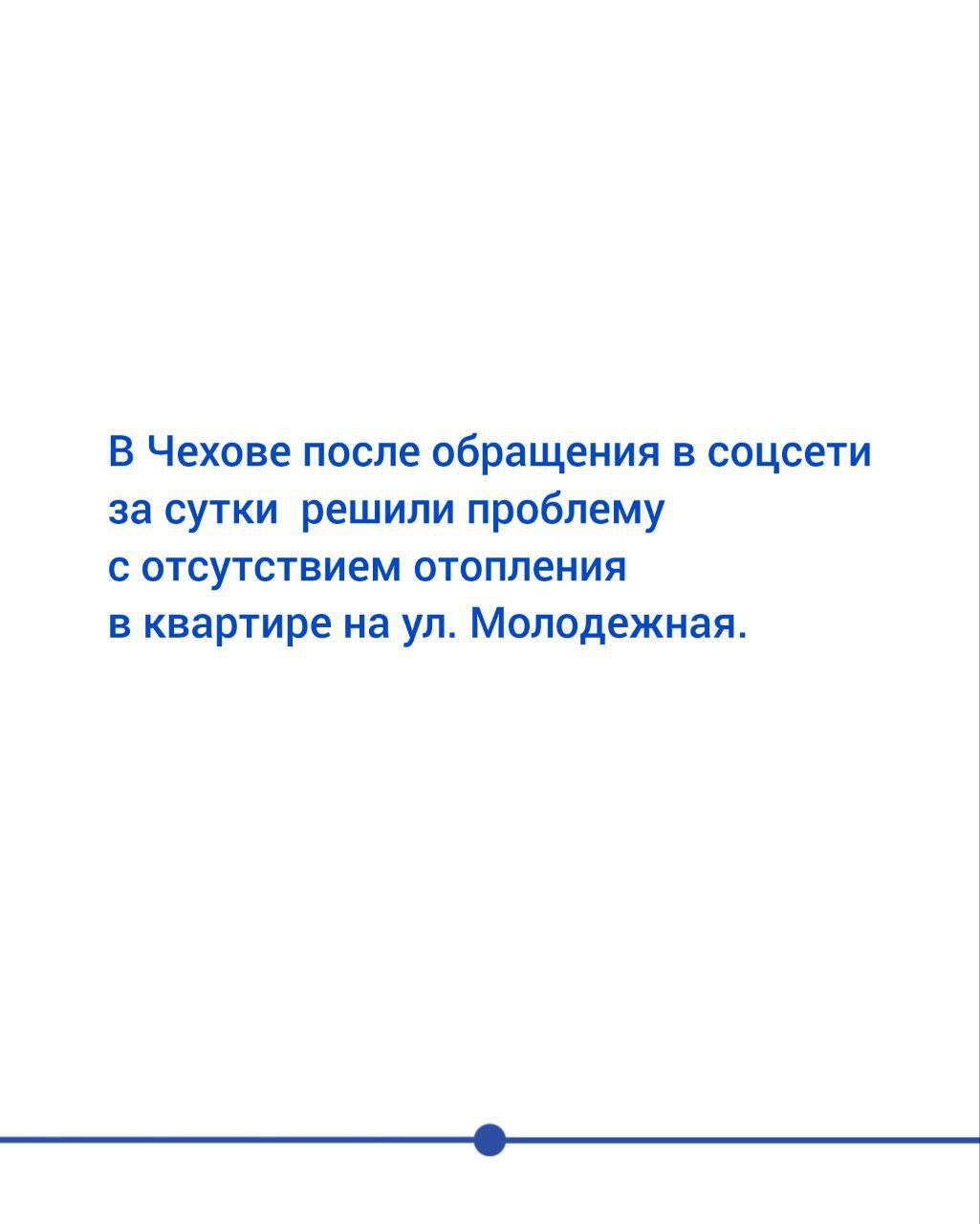 В Чехове после обращения в соцсети за сутки  решили проблему с отсутствием отопления в квартире на ул. Молодежная.